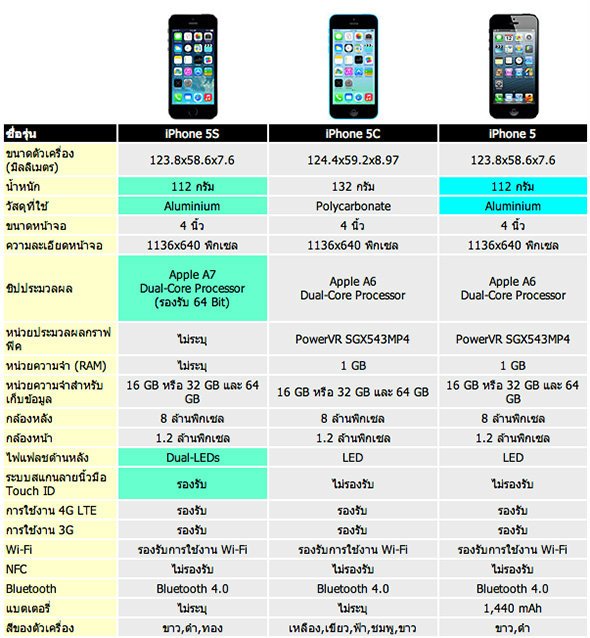 | ชื่อรุ่น | iPhone 5S | iPhone 5C | iPhone 5 |
|---|---|---|---|
| ขนาดตัวเครื่อง (มิลลิเมตร) | 123.8x58.6x7.6 | 124.4x59.2x8.97 | 123.8x58.6x7.6 |
| น้ำหนัก | 112 กรัม | 132 กรัม | 112 กรัม |
| วัสดุที่ใช้ | Aluminium | Polycarbonate | Aluminium |
| ขนาดหน้าจอ | 4 นิ้ว | 4 นิ้ว | 4 นิ้ว |
| ความละเอียดหน้าจอ | 1136x640 พิกเซล | 1136x640 พิกเซล | 1136x640 พิกเซล |
| ชิปประมวลผล | Apple A7 Dual-Core Processor (รองรับ 64 Bit) | Apple A6 Dual-Core Processor | Apple A6 Dual-Core Processor |
| หน่วยประมวลผลกราฟฟิค | ไม่ระบุ | PowerVR SGX543MP4 | PowerVR SGX543MP4 |
| หน่วยความจำ (RAM) | ไม่ระบุ | 1 GB | 1 GB |
| หน่วยความจำสำหรับเก็บข้อมูล | 16 GB หรือ 32 GB และ 64 GB | 16 GB หรือ 32 GB และ 64 GB | 16 GB หรือ 32 GB และ 64 GB |
| กล้องหลัง | 8 ล้านพิกเซล | 8 ล้านพิกเซล | 8 ล้านพิกเซล |
| กล้องหน้า | 1.2 ล้านพิกเซล | 1.2 ล้านพิกเซล | 1.2 ล้านพิกเซล |
| ไฟแฟลชด้านหลัง | Dual-LEDs | LED | LED |
| ระบบสแกนลายนิ้วมือ Touch ID | รองรับ | ไม่รองรับ | ไม่รองรับ |
| การใช้งาน 4G LTE | รองรับ | รองรับ | รองรับ |
| การใช้งาน 3G | รองรับ | รองรับ | รองรับ |
| Wi-Fi | รองรับการใช้งาน Wi-Fi | รองรับการใช้งาน Wi-Fi | รองรับการใช้งาน Wi-Fi |
| NFC | ไม่รองรับ | ไม่รองรับ | ไม่รองรับ |
| Bluetooth | Bluetooth 4.0 | Bluetooth 4.0 | Bluetooth 4.0 |
| แบตเตอรี่ | ไม่ระบุ | ไม่ระบุ | 1,440 mAh |
| สีของตัวเครื่อง | ขาว,ดำ,ทอง | เหลือง,เขียว,ฟ้า,ชมพู,ขาว | ขาว,ดำ |